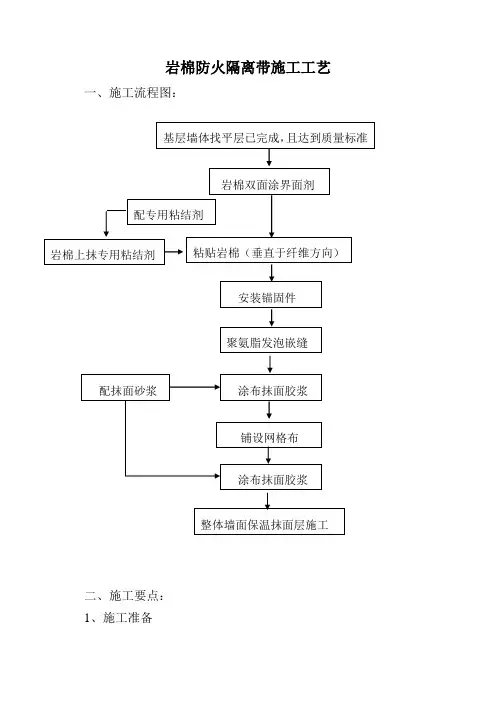 岩棉防火隔离带施工工艺

一、施工流程图：

基层墙体找平层已完成，且达到质量标准

岩棉双面涂界面剂

配专用粘结剂

岩棉上抹专用粘结剂

粘贴岩棉（垂直于纤维方向）

安装锚固件

聚氨脂发泡嵌缝

配抹面砂浆

涂布抹面胶浆

铺设网格布

涂布抹面胶浆

整体墙面保温抹面层施工

二、施工要点：

1、施工准备